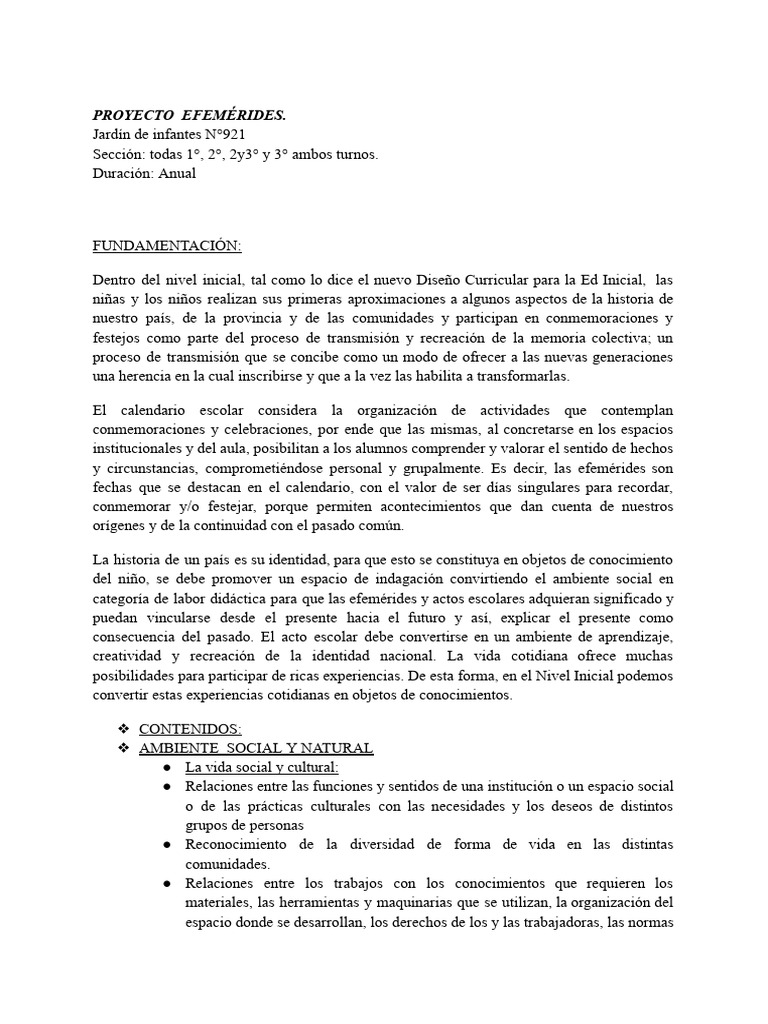 PROYECTO EFEMÉRIDES.
Jardín de infantes N°921
Sección: todas 1°, 2°, 2y3° y 3° ambos turnos.
Duración: Anual

FUNDAMENTACIÓN:

Dentro del nivel inicial, tal como lo dice el nuevo Diseño Curricular para la Ed Inicial, las niñas y los niños realizan sus primeras aproximaciones a algunos aspectos de la historia de nuestro país, de la provincia y de las comunidades y participan en conmemoraciones y festejos como parte del proceso de transmisión y recreación de la memoria colectiva; un proceso de transmisión que se concibe como un modo de ofrecer a las nuevas generaciones una herencia en la cual inscribirse y que a la vez las habilita a transformarlas.

El calendario escolar considera la organización de actividades que contemplan conmemoraciones y celebraciones, por ende que las mismas, al concretarse en los espacios institucionales y del aula, posibilitan a los alumnos comprender y valorar el sentido de hechos y circunstancias, comprometiéndose personal y grupalmente. Es decir, las efemérides son fechas que se destacan en el calendario, con el valor de ser días singulares para recordar, conmemorar y/o festejar, porque permiten acontecimientos que dan cuenta de nuestros orígenes y de la continuidad con el pasado común.

La historia de un país es su identidad, para que esto se constituya en objetos de conocimiento del niño, se debe promover un espacio de indagación convirtiendo el ambiente social en categoría de labor didáctica para que las efemérides y actos escolares adquieran significado y puedan vincularse desde el presente hacia el futuro y así, explicar el presente como consecuencia del pasado. El acto escolar debe convertirse en un ambiente de aprendizaje, creatividad y recreación de la identidad nacional. La vida cotidiana ofrece muchas posibilidades para participar de ricas experiencias. De esta forma, en el Nivel Inicial podemos convertir estas experiencias cotidianas en objetos de conocimientos.

❖ CONTENIDOS:
❖ AMBIENTE SOCIAL Y NATURAL
● La vida social y cultural:
● Relaciones entre las funciones y sentidos de una institución o un espacio social o de las prácticas culturales con las necesidades y los deseos de distintos grupos de personas
● Reconocimiento de la diversidad de forma de vida en las distintas comunidades.
● Relaciones entre los trabajos con los conocimientos que requieren los materiales, las herramientas y maquinarias que se utilizan, la organización del espacio donde se desarrollan, los derechos de los y las trabajadoras, las normas